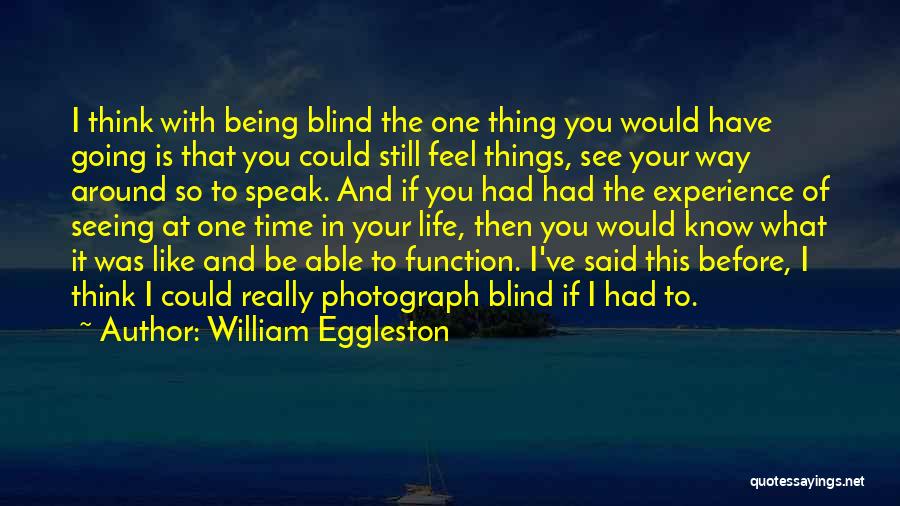 I think with being blind the one thing you would have going is that you could still feel things, see your way around so to speak. And if you had had the experience of seeing at one time in your life, then you would know what it was like and be able to function. I've said this before, I think I could really photograph blind if I had to.

~ Author: William Eggleston

quotessayings.net